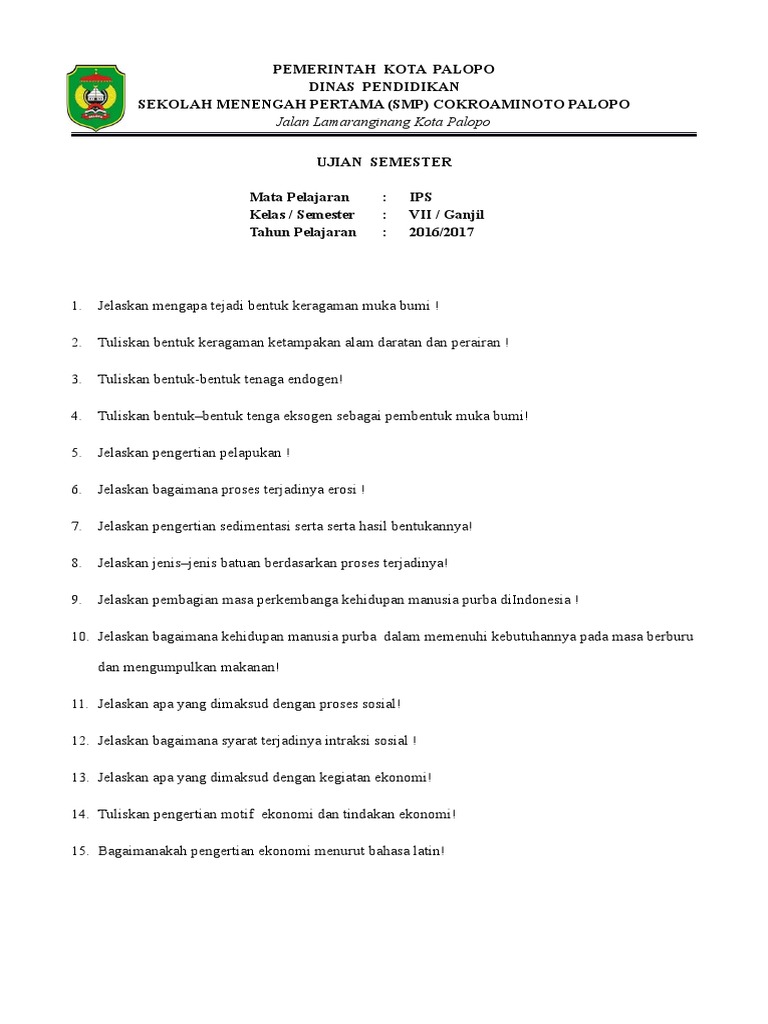 PEMERINTAH KOTA PALOPO
DINAS PENDIDIKAN
SEKOLAH MENENGAH PERTAMA (SMP) COKROAMINOTO PALOPO
Jalan Lamaranginang Kota Palopo

UJIAN SEMESTER

Mata Pelajaran : IPS
Kelas / Semester : VII / Ganjil
Tahun Pelajaran : 2016/2017

1. Jelaskan mengapa tejadi bentuk keragaman muka bumi !

2. Tuliskan bentuk keragaman ketampakan alam daratan dan perairan !

3. Tuliskan bentuk-bentuk tenaga endogen!

4. Tuliskan bentuk–bentuk tenga eksogen sebagai pembentuk muka bumi!

5. Jelaskan pengertian pelapukan !

6. Jelaskan bagaimana proses terjadinya erosi !

7. Jelaskan pengertian sedimentasi serta serta hasil bentukannya!

8. Jelaskan jenis–jenis batuan berdasarkan proses terjadinya!

9. Jelaskan pembagian masa perkembanga kehidupan manusia purba diIndonesia !

10. Jelaskan bagaimana kehidupan manusia purba dalam memenuhi kebutuhannya pada masa berburu dan mengumpulkan makanan!

11. Jelaskan apa yang dimaksud dengan proses sosial!

12. Jelaskan bagaimana syarat terjadinya intraksi sosial !

13. Jelaskan apa yang dimaksud dengan kegiatan ekonomi!

14. Tuliskan pengertian motif ekonomi dan tindakan ekonomi!

15. Bagaimanakah pengertian ekonomi menurut bahasa latin!